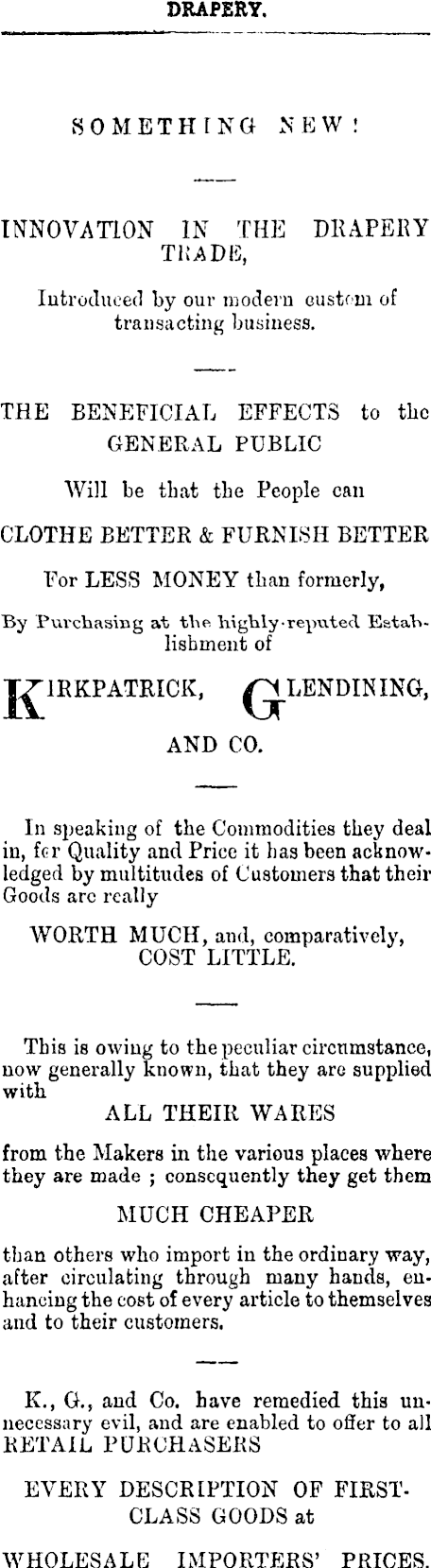 DRAPERY.

SOMETHING NEW!

INNOVATION IN THE DRAPERY TRADE,

Introduced by our modern custom of transacting business.

THE BENEFICIAL EFFECTS to the GENERAL PUBLIC

Will be that the People can

CLOTHE BETTER & FURNISH BETTER

For LESS MONEY than formerly,

By Purchasing at the highly-reputed Establishment of

KIRKPATRICK, GLENDINING,

AND CO.

In speaking of the Commodities they deal in, for Quality and Price it has been acknowledged by multitudes of Customers that their Goods are really

WORTH MUCH, and, comparatively, COST LITTLE.

This is owing to the peculiar circumstance, now generally known, that they are supplied with

ALL THEIR WARES

from the Makers in the various places where they are made ; consequently they get them

MUCH CHEAPER

than others who import in the ordinary way, after circulating through many hands, enhancing the cost of every article to themselves and to their customers.

K., G., and Co. have remedied this unnecessary evil, and are enabled to offer to all RETAIL PURCHASERS

EVERY DESCRIPTION OF FIRST-CLASS GOODS at

WHOLESALE IMPORTERS' PRICES.